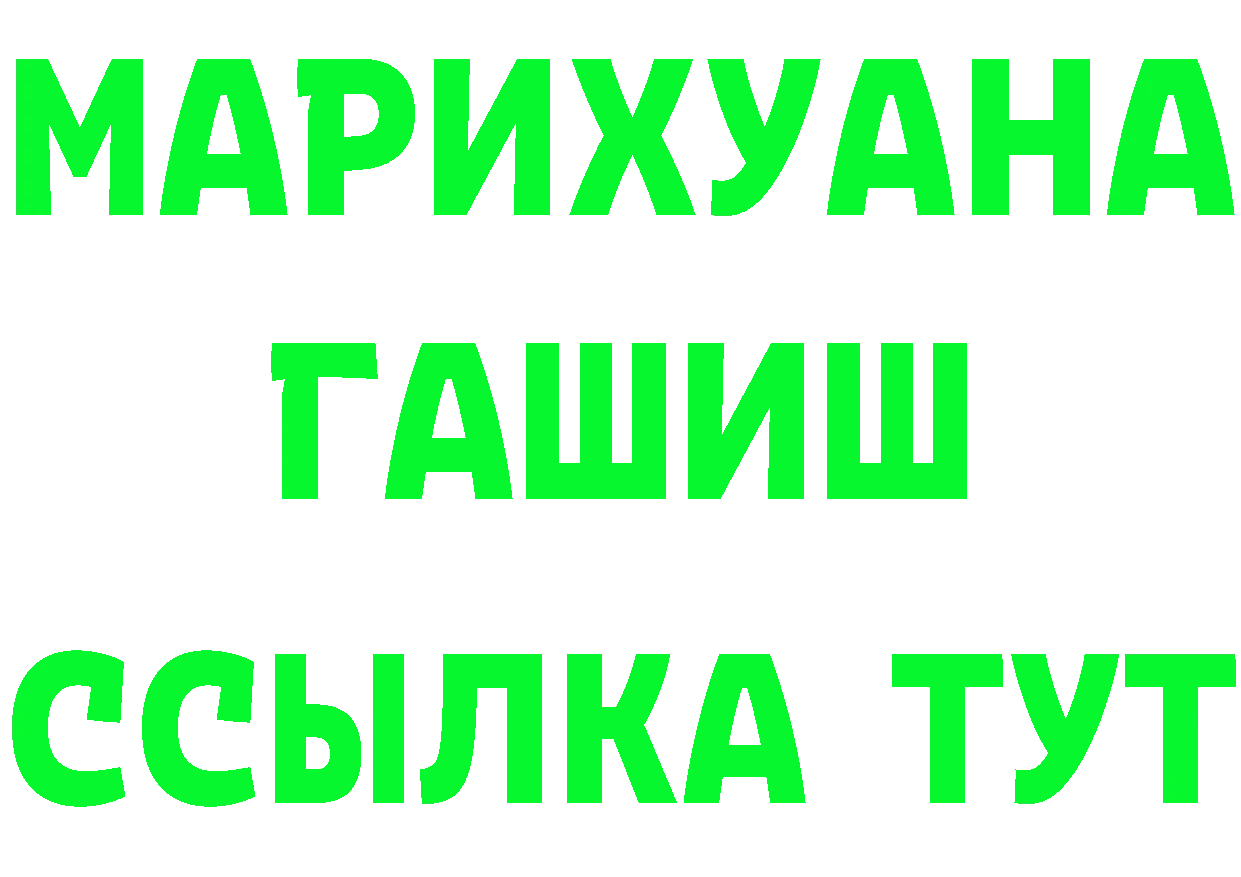 МАРИХУАНА
ГАШИШ
ССЫЛКА ТУТ